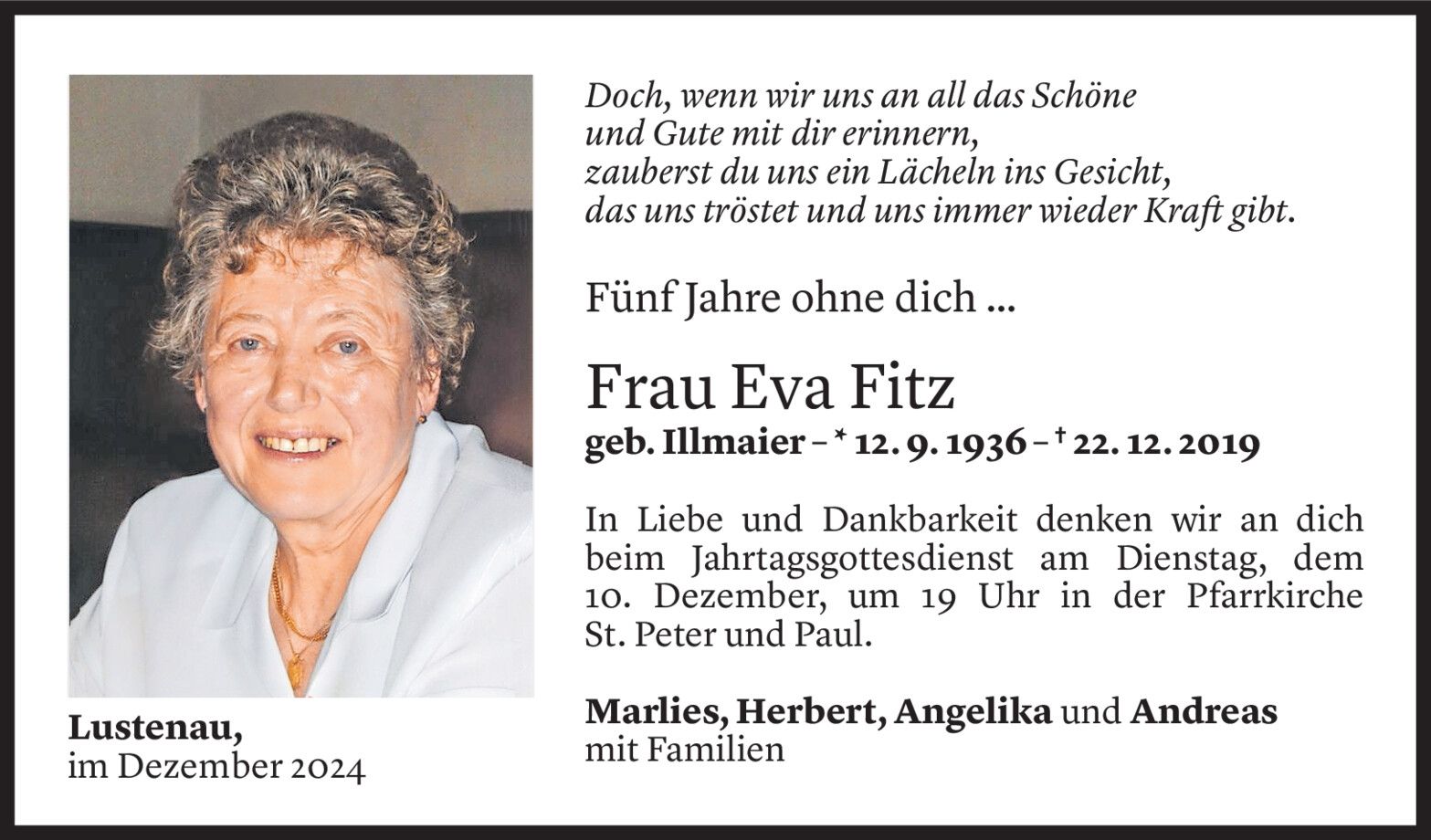 Doch, wenn wir uns an all das Schöne
und Gute mit dir erinnern,
zauberst du uns ein Lächeln ins Gesicht,
das uns tröstet und uns immer wieder Kraft gibt.

Fünf Jahre ohne dich ...

Frau Eva Fitz

geb. Illmaier – * 12. 9. 1936 – † 22. 12. 2019

In Liebe und Dankbarkeit denken wir an dich beim Jahrtagsgottesdienst am Dienstag, dem 10. Dezember, um 19 Uhr in der Pfarrkirche St. Peter und Paul.

Marlies, Herbert, Angelika und Andreas
mit Familien

Lustenau,
im Dezember 2024